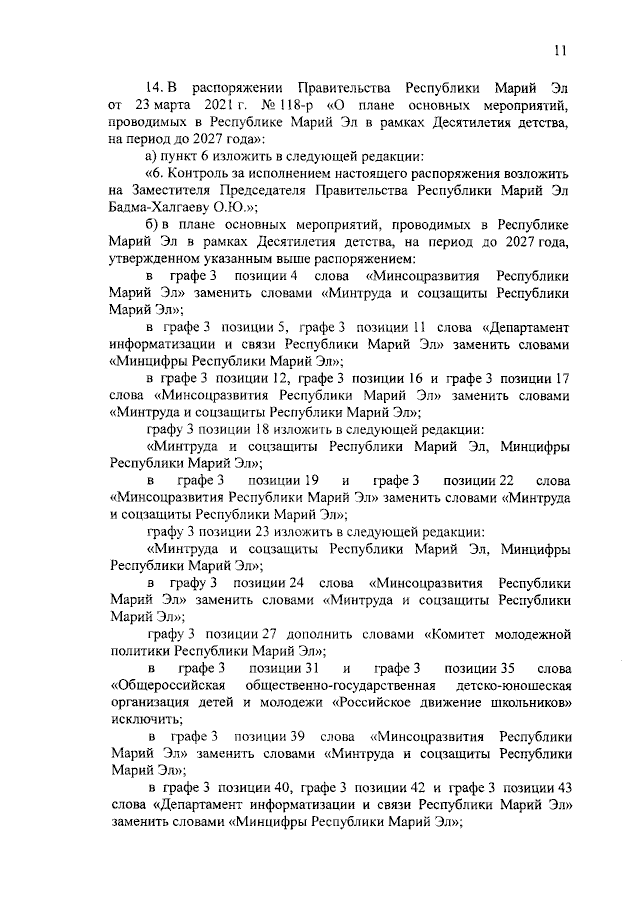 11

14. В распоряжении Правительства Республики Марий Эл от 23 марта 2021 г. № 118-р «О плане основных мероприятий, проводимых в Республике Марий Эл в рамках Десятилетия детства, на период до 2027 года»:

а) пункт 6 изложить в следующей редакции:

«6. Контроль за исполнением настоящего распоряжения возложить на Заместителя Председателя Правительства Республики Марий Эл Бадма-Халгаеву О.Ю.»;

б) в плане основных мероприятий, проводимых в Республике Марий Эл в рамках Десятилетия детства, на период до 2027 года, утвержденном указанным выше распоряжением:

в графе 3 позиции 4 слова «Минсоцразвития Республики Марий Эл» заменить словами «Минтруда и соцзащиты Республики Марий Эл»;

в графе 3 позиции 5, графе 3 позиции 11 слова «Департамент информатизации и связи Республики Марий Эл» заменить словами «Минцифры Республики Марий Эл»;

в графе 3 позиции 12, графе 3 позиции 16 и графе 3 позиции 17 слова «Минсоцразвития Республики Марий Эл» заменить словами «Минтруда и соцзащиты Республики Марий Эл»;

графу 3 позиции 18 изложить в следующей редакции:

«Минтруда и соцзащиты Республики Марий Эл, Минцифры Республики Марий Эл»;

в графе 3 позиции 19 и графе 3 позиции 22 слова «Минсоцразвития Республики Марий Эл» заменить словами «Минтруда и соцзащиты Республики Марий Эл»;

графу 3 позиции 23 изложить в следующей редакции:

«Минтруда и соцзащиты Республики Марий Эл, Минцифры Республики Марий Эл»;

в графу 3 позиции 24 слова «Минсоцразвития Республики Марий Эл» заменить словами «Минтруда и соцзащиты Республики Марий Эл»;

графу 3 позиции 27 дополнить словами «Комитет молодежной политики Республики Марий Эл»;

в графе 3 позиции 31 и графе 3 позиции 35 слова «Общероссийская общественно-государственная детско-юношеская организация детей и молодежи «Российское движение школьников» исключить;

в графе 3 позиции 39 слова «Минсоцразвития Республики Марий Эл» заменить словами «Минтруда и соцзащиты Республики Марий Эл»;

в графе 3 позиции 40, графе 3 позиции 42 и графе 3 позиции 43 слова «Департамент информатизации и связи Республики Марий Эл» заменить словами «Минцифры Республики Марий Эл»;